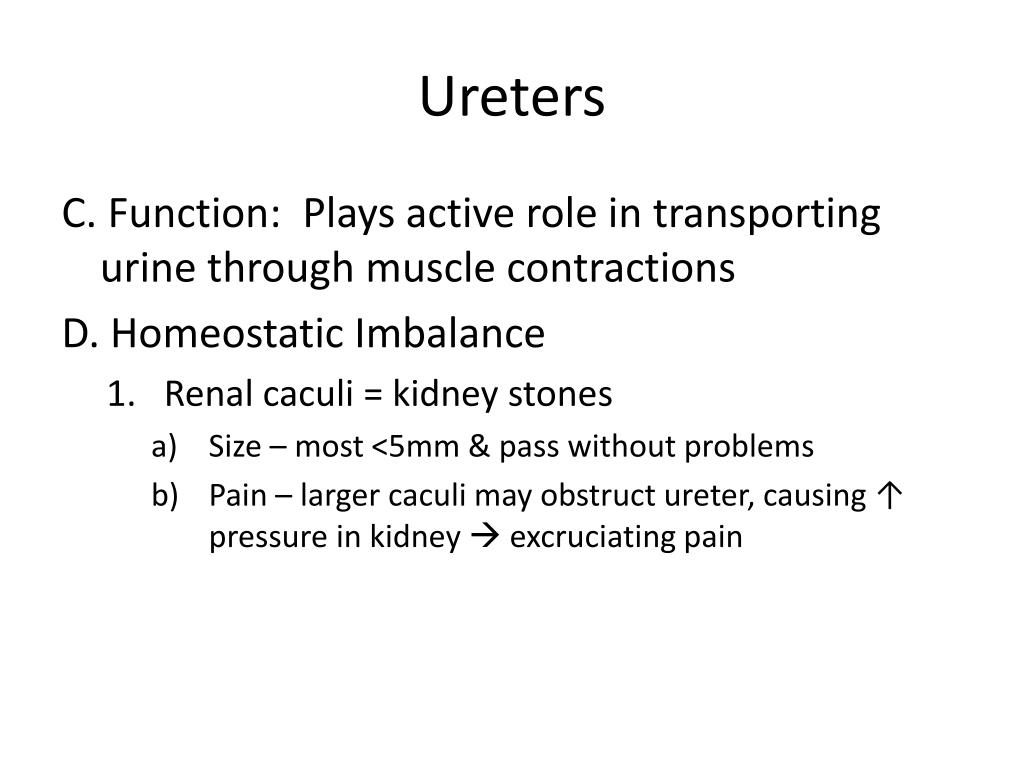 Ureters

C. Function: Plays active role in transporting urine through muscle contractions

D. Homeostatic Imbalance

1. Renal caculi = kidney stones

a) Size – most <5mm & pass without problems

b) Pain – larger caculi may obstruct ureter, causing ↑ pressure in kidney → excruciating pain